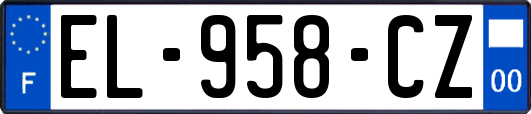 F
EL-958-CZ
00